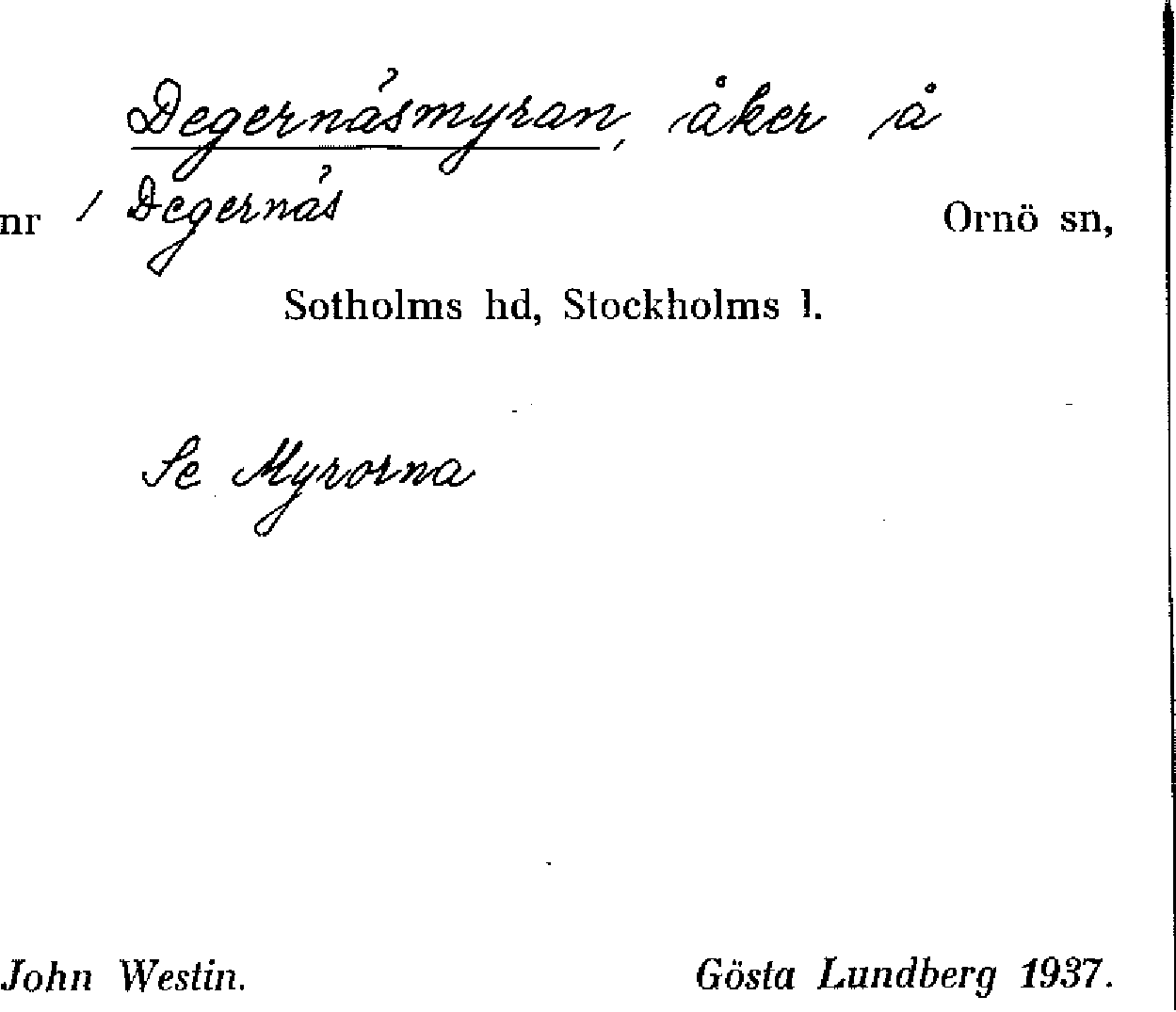 Degernäsmyran, åker å

nr 1 Degernäs Ornö sn,

Sotholms hd, Stockholms l.

Se Myrorna

John Westin. Gösta Lundberg 1937.